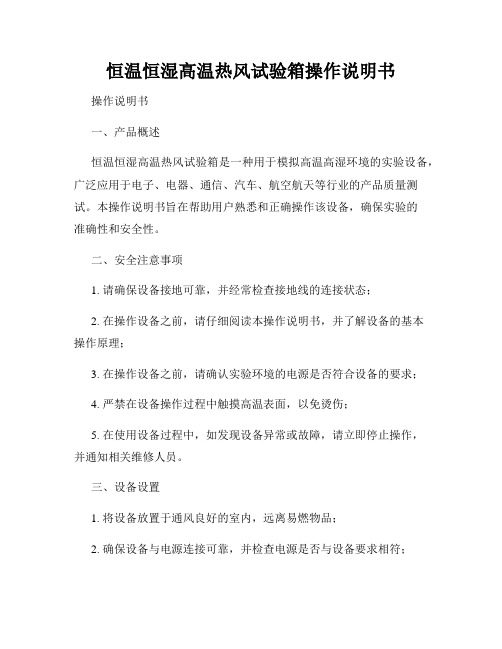 恒温恒湿高温热风试验箱操作说明书

操作说明书

一、产品概述

恒温恒湿高温热风试验箱是一种用于模拟高温高湿环境的实验设备，广泛应用于电子、电器、通信、汽车、航空航天等行业的产品质量测试。本操作说明书旨在帮助用户熟悉和正确操作该设备，确保实验的准确性和安全性。

二、安全注意事项

1. 请确保设备接地可靠，并经常检查接地线的连接状态；

2. 在操作设备之前，请仔细阅读本操作说明书，并了解设备的基本操作原理；

3. 在操作设备之前，请确认实验环境的电源是否符合设备的要求；

4. 严禁在设备操作过程中触摸高温表面，以免烫伤；

5. 在使用设备过程中，如发现设备异常或故障，请立即停止操作，并通知相关维修人员。

三、设备设置

1. 将设备放置于通风良好的室内，远离易燃物品；

2. 确保设备与电源连接可靠，并检查电源是否与设备要求相符；